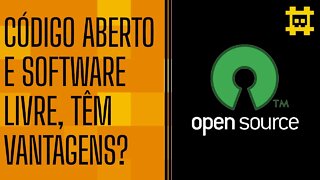 CÓDIGO ABERTO E SOFTWARE LIVRE, TÊM VANTAGENS?

TM
open source